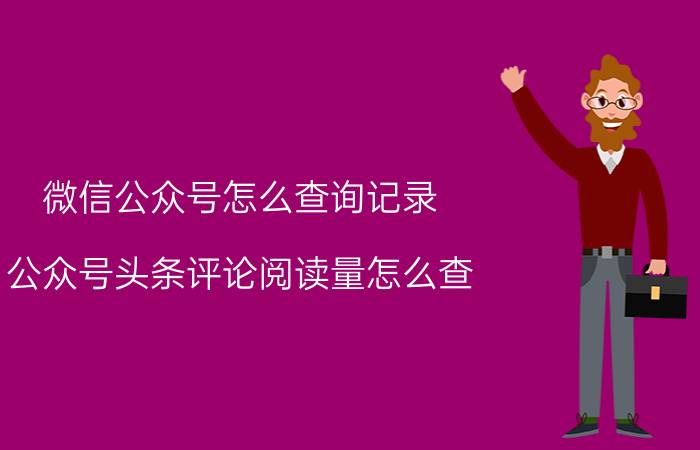 微信公众号怎么查询记录

公众号头条评论阅读量怎么查